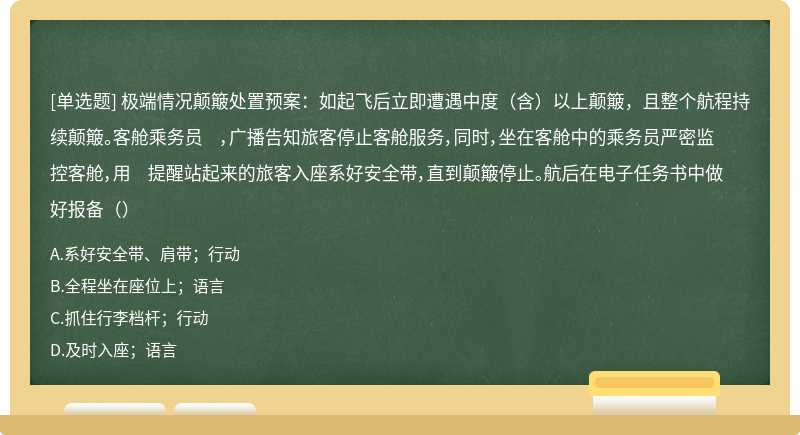 [单选题] 极端情况颠簸处置预案：如起飞后立即遭遇中度（含）以上颠簸，且整个航程持续颠簸。客舱乘务员 ，广播告知旅客停止客舱服务，同时，坐在客舱中的乘务员严密监控客舱，用 提醒站起来的旅客入座系好安全带，直到颠簸停止。航后在电子任务书中做好报备（）

A.系好安全带、肩带；行动

B.全程坐在座位上；语言

C.抓住行李档杆；行动

D.及时入座；语言